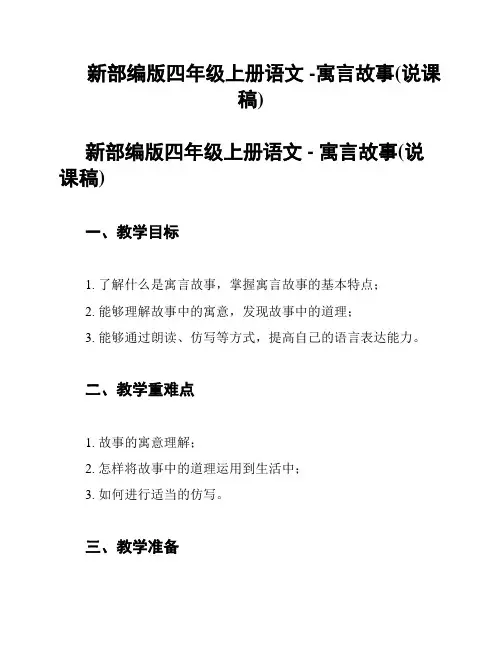 新部编版四年级上册语文 -寓言故事(说课稿)

新部编版四年级上册语文 - 寓言故事(说课稿)

一、教学目标

1. 了解什么是寓言故事，掌握寓言故事的基本特点；

2. 能够理解故事中的寓意，发现故事中的道理；

3. 能够通过朗读、仿写等方式，提高自己的语言表达能力。

二、教学重难点

1. 故事的寓意理解；

2. 怎样将故事中的道理运用到生活中；

3. 如何进行适当的仿写。

三、教学准备